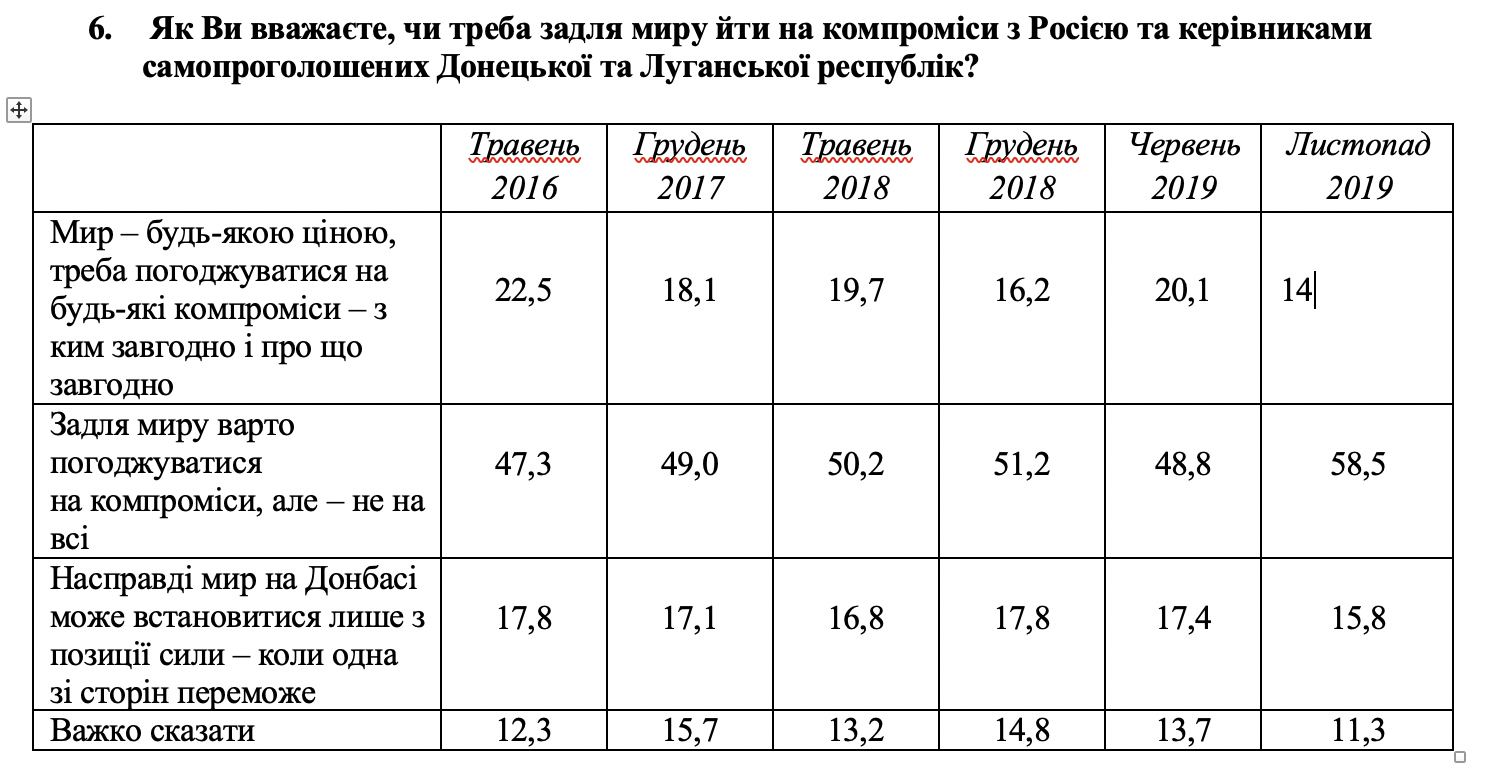 6. Як Ви вважаєте, чи треба задля миру йти на компроміси з Росією та керівниками самопроголошених Донецької та Луганської республік?

| | Травень 2016 | Грудень 2017 | Травень 2018 | Грудень 2018 | Червень 2019 | Листопад 2019 |
|---|---|---|---|---|---|---|
| Мир – будь-якою ціною, треба погоджуватися на будь-які компроміси – з ким завгодно і про що завгодно | 22,5 | 18,1 | 19,7 | 16,2 | 20,1 | 14 |
| Задля миру варто погоджуватися на компроміси, але – не на всі | 47,3 | 49,0 | 50,2 | 51,2 | 48,8 | 58,5 |
| Насправді мир на Донбасі може встановитися лише з позиції сили – коли одна зі сторін переможе | 17,8 | 17,1 | 16,8 | 17,8 | 17,4 | 15,8 |
| Важко сказати | 12,3 | 15,7 | 13,2 | 14,8 | 13,7 | 11,3 |